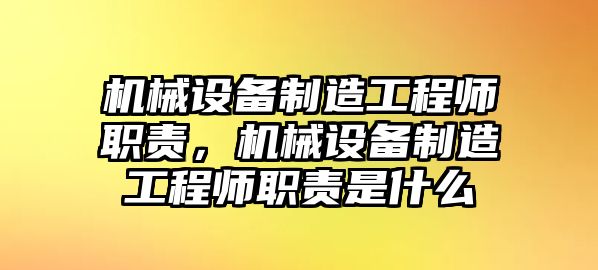 机械设备制造工程师职责，机械设备制造工程师职责是什么